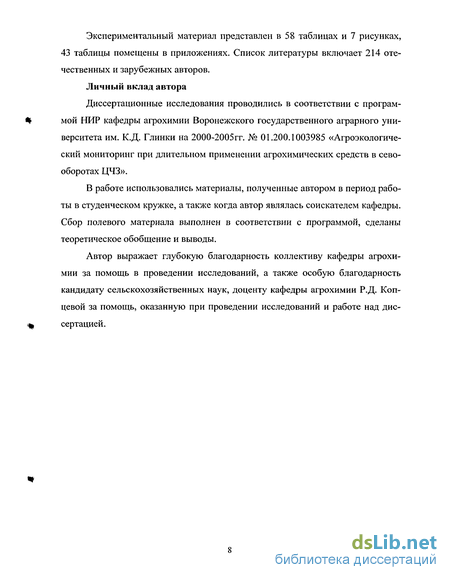 Экспериментальный материал представлен в 58 таблицах и 7 рисунках, 43 таблицы помещены в приложениях. Список литературы включает 214 отечественных и зарубежных авторов.

Личный вклад автора

Диссертационные исследования проводились в соответствии с программой НИР кафедры агрохимии Воронежского государственного аграрного университета им. К.Д. Глинки на 2000-2005гг. № 01.200.1003985 «Агроэкологический мониторинг при длительном применении агрохимических средств в севооборотах ЦЧЗ».

В работе использовались материалы, полученные автором в период работы в студенческом кружке, а также когда автор являлась соискателем кафедры. Сбор полевого материала выполнен в соответствии с программой, сделаны теоретическое обобщение и выводы.

Автор выражает глубокую благодарность коллективу кафедры агрохимии за помощь в проведении исследований, а также особую благодарность кандидату сельскохозяйственных наук, доценту кафедры агрохимии Р.Д. Копцевой за помощь, оказанную при проведении исследований и работе над диссертацией.

8

dsLib.net
библиотека диссертаций